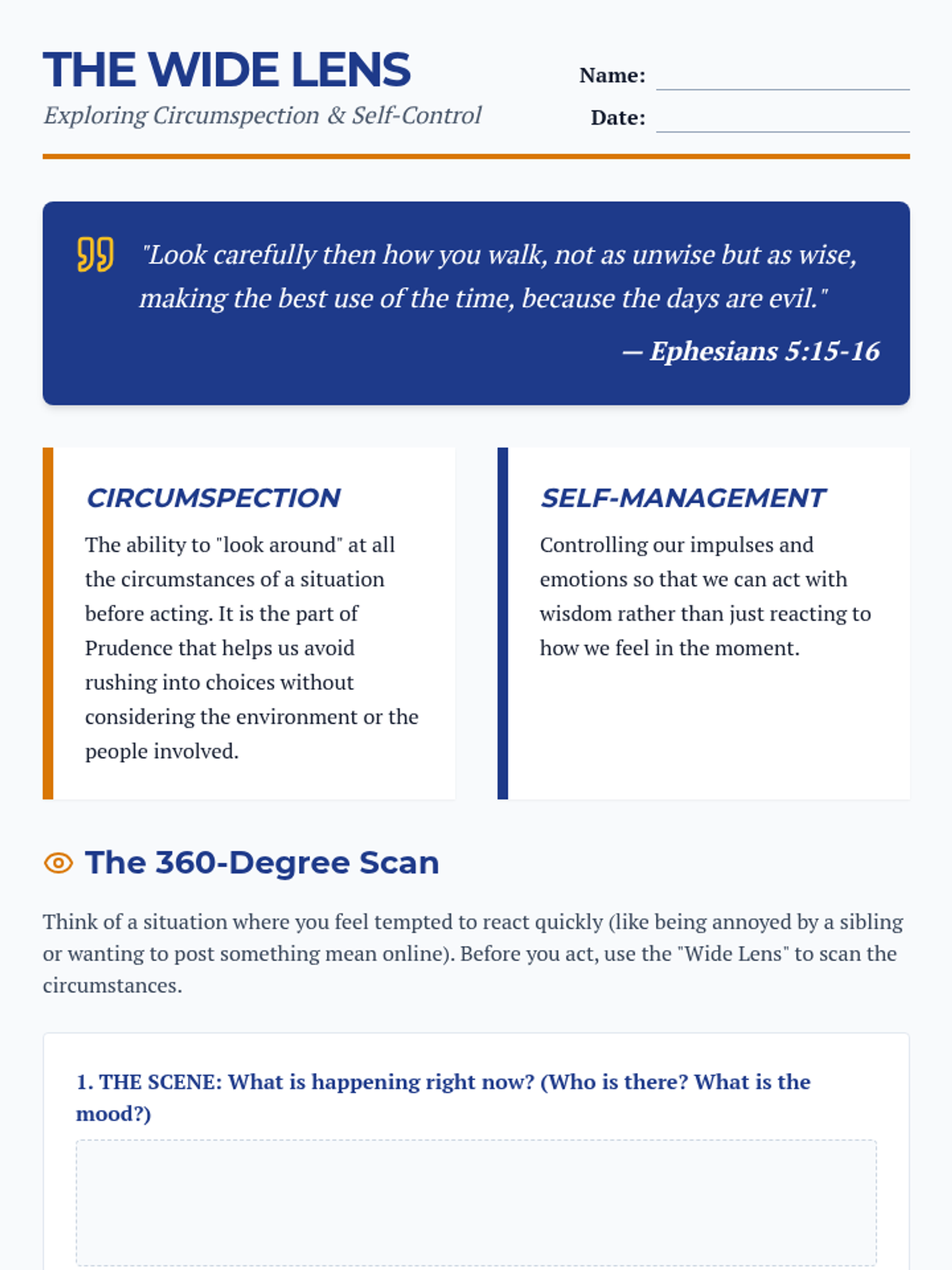 THE WIDE LENS
Exploring Circumspection & Self-Control

Name: ____
Date: ____

"Look carefully then how you walk, not as unwise but as wise, making the best use of the time, because the days are evil."
— Ephesians 5:15-16

CIRCUMSPECTION
The ability to "look around" at all the circumstances of a situation before acting. It is the part of Prudence that helps us avoid rushing into choices without considering the environment or the people involved.

SELF-MANAGEMENT
Controlling our impulses and emotions so that we can act with wisdom rather than just reacting to how we feel in the moment.

The 360-Degree Scan

Think of a situation where you feel tempted to react quickly (like being annoyed by a sibling or wanting to post something mean online). Before you act, use the "Wide Lens" to scan the circumstances.

1. THE SCENE: What is happening right now? (Who is there? What is the mood?)